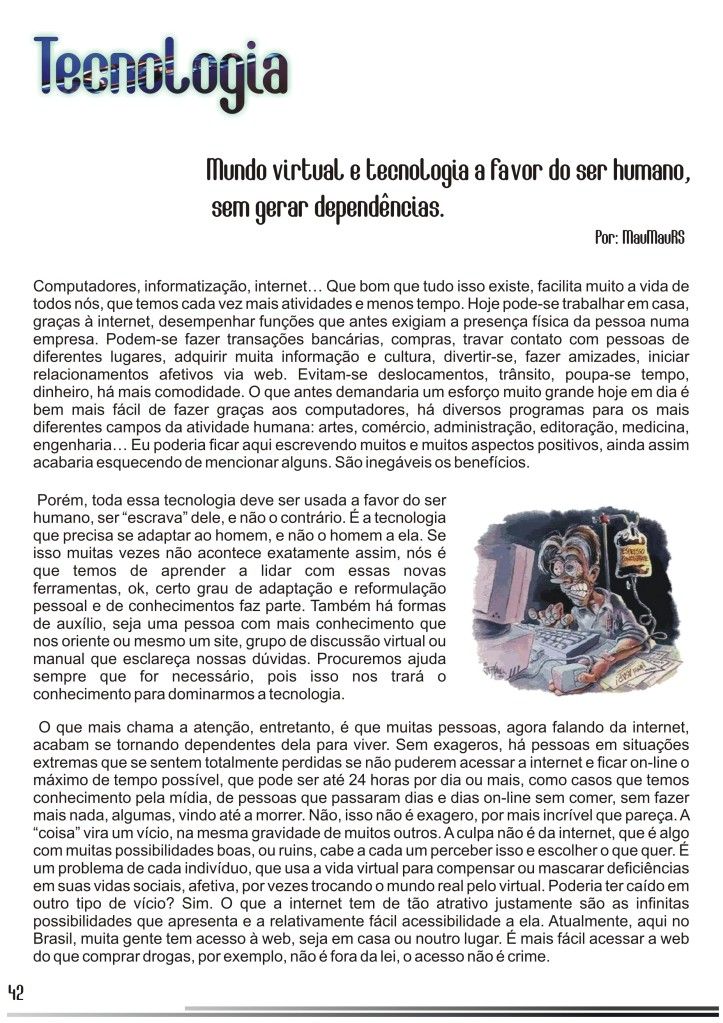 Tecnologia

Mundo virtual e tecnologia a favor do ser humano, sem gerar dependências.

Por: MauMauRS

Computadores, informatização, internet… Que bom que tudo isso existe, facilita muito a vida de todos nós, que temos cada vez mais atividades e menos tempo. Hoje pode-se trabalhar em casa, graças à internet, desempenhar funções que antes exigiam a presença física da pessoa numa empresa. Podem-se fazer transações bancárias, compras, travar contato com pessoas de diferentes lugares, adquirir muita informação e cultura, divertir-se, fazer amizades, iniciar relacionamentos afetivos via web. Evitam-se deslocamentos, trânsito, poupa-se tempo, dinheiro, há mais comodidade. O que antes demandaria um esforço muito grande hoje em dia é bem mais fácil de fazer graças aos computadores, há diversos programas para os mais diferentes campos da atividade humana: artes, comércio, administração, editoração, medicina, engenharia… Eu poderia ficar aqui escrevendo muitos e muitos aspectos positivos, ainda assim acabaria esquecendo de mencionar alguns. São inegáveis os benefícios.

Porém, toda essa tecnologia deve ser usada a favor do ser humano, ser “escrava” dele, e não o contrário. É a tecnologia que precisa se adaptar ao homem, e não o homem a ela. Se isso muitas vezes não acontece exatamente assim, nós é que temos de aprender a lidar com essas novas ferramentas, ok, certo grau de adaptação e reformulação pessoal e de conhecimentos faz parte. Também há formas de auxílio, seja uma pessoa com mais conhecimento que nos oriente ou mesmo um site, grupo de discussão virtual ou manual que esclareça nossas dúvidas. Procuremos ajuda sempre que for necessário, pois isso nos trará o conhecimento para dominarmos a tecnologia.

O que mais chama a atenção, entretanto, é que muitas pessoas, agora falando da internet, acabam se tornando dependentes dela para viver. Sem exageros, há pessoas em situações extremas que se sentem totalmente perdidas se não puderem acessar a internet e ficar on-line o máximo de tempo possível, que pode ser até 24 horas por dia ou mais, como casos que temos conhecimento pela mídia, de pessoas que passaram dias e dias on-line sem comer, sem fazer mais nada, algumas, vindo até a morrer. Não, isso não é exagero, por mais incrível que pareça. A “coisa” vira um vício, na mesma gravidade de muitos outros. A culpa não é da internet, que é algo com muitas possibilidades boas, ou ruins, cabe a cada um perceber isso e escolher o que quer. É um problema de cada indivíduo, que usa a vida virtual para compensar ou mascarar deficiências em suas vidas sociais, afetiva, por vezes trocando o mundo real pelo virtual. Poderia ter caído em outro tipo de vício? Sim. O que a internet tem de tão atrativo justamente são as infinitas possibilidades que apresenta e a relativamente fácil acessibilidade a ela. Atualmente, aqui no Brasil, muita gente tem acesso à web, seja em casa ou noutro lugar. É mais fácil acessar a web do que comprar drogas, por exemplo, não é fora da lei, o acesso não é crime.

42